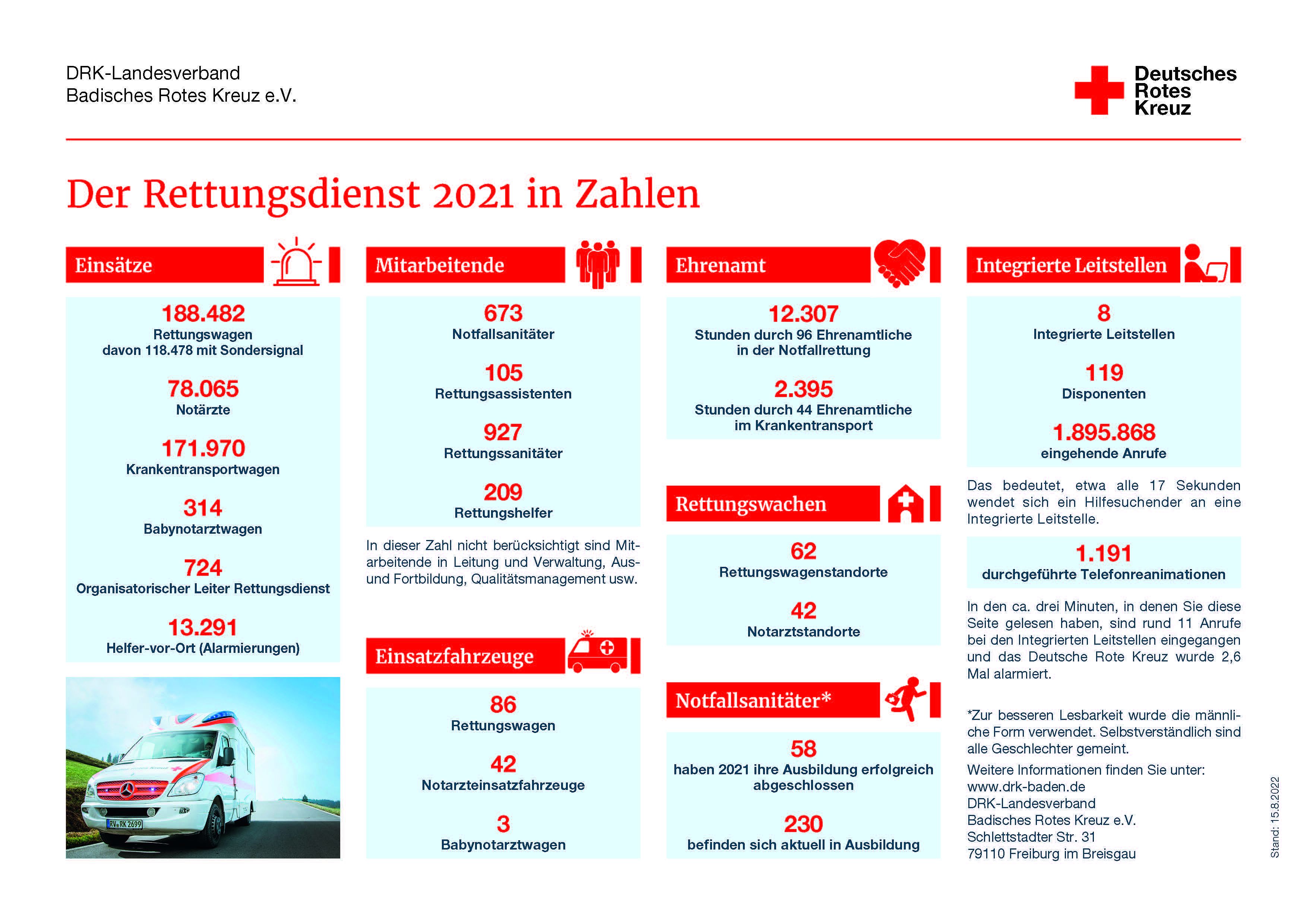 DRK-Landesverband
Badisches Rotes Kreuz e.V.

Deutsches
Rotes
Kreuz

Der Rettungsdienst 2021 in Zahlen

Einsätze

188.482
Rettungswagen
davon 118.478 mit Sondersignal

78.065
Notärzte

171.970
Krankentransportwagen

314
Babynotarztwagen

724
Organisatorischer Leiter Rettungsdienst

13.291
Helfer-vor-Ort (Alarmierungen)

RV RK 2699

Mitarbeitende

673
Notfallsanitäter

105
Rettungsassistenten

927
Rettungssanitäter

209
Rettungshelfer

In dieser Zahl nicht berücksichtigt sind Mitarbeitende in Leitung und Verwaltung, Aus- und Fortbildung, Qualitätsmanagement usw.

Einsatzfahrzeuge

86
Rettungswagen

42
Notarzteinsatzfahrzeuge

3
Babynotarztwagen

Ehrenamt

12.307
Stunden durch 96 Ehrenamtliche in der Notfallrettung

2.395
Stunden durch 44 Ehrenamtliche im Krankentransport

Rettungswachen

62
Rettungswagenstandorte

42
Notarztstandorte

Notfallsanitäter*

58
haben 2021 ihre Ausbildung erfolgreich abgeschlossen

230
befinden sich aktuell in Ausbildung

Integrierte Leitstellen

8
Integrierte Leitstellen

119
Disponenten

1.895.868
eingehende Anrufe

Das bedeutet, etwa alle 17 Sekunden wendet sich ein Hilfesuchender an eine Integrierte Leitstelle.

1.191
durchgeführte Telefonreanimationen

In den ca. drei Minuten, in denen Sie diese Seite gelesen haben, sind rund 11 Anrufe bei den Integrierten Leitstellen eingegangen und das Deutsche Rote Kreuz wurde 2,6 Mal alarmiert.

*Zur besseren Lesbarkeit wurde die männliche Form verwendet. Selbstverständlich sind alle Geschlechter gemeint.

Weitere Informationen finden Sie unter:
www.drk-baden.de
DRK-Landesverband
Badisches Rotes Kreuz e.V.
Schlettstadter Str. 31
79110 Freiburg im Breisgau

Stand: 15.8.2022